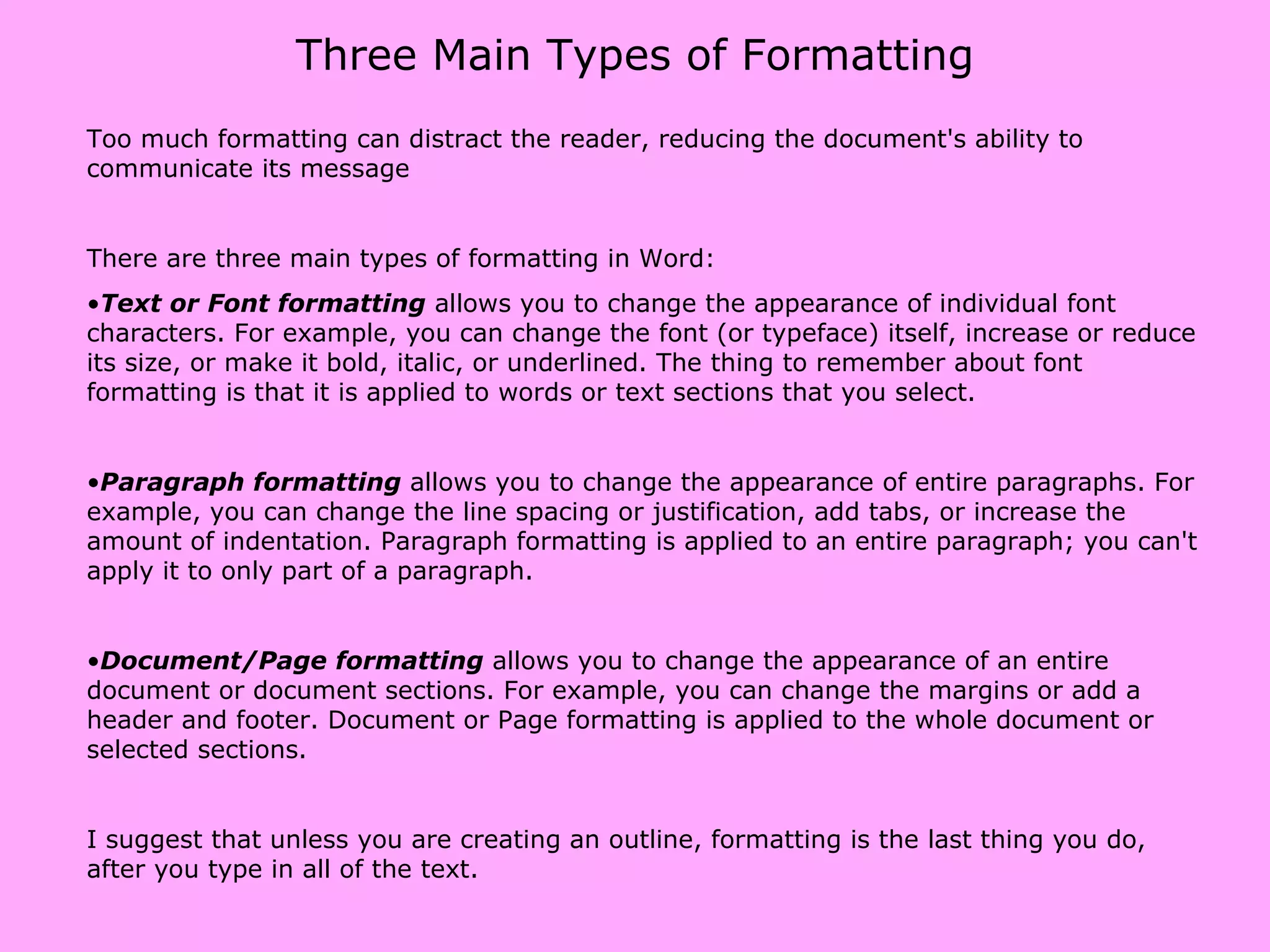 Three Main Types of Formatting

Too much formatting can distract the reader, reducing the document's ability to communicate its message

There are three main types of formatting in Word:

•Text or Font formatting allows you to change the appearance of individual font characters. For example, you can change the font (or typeface) itself, increase or reduce its size, or make it bold, italic, or underlined. The thing to remember about font formatting is that it is applied to words or text sections that you select.

•Paragraph formatting allows you to change the appearance of entire paragraphs. For example, you can change the line spacing or justification, add tabs, or increase the amount of indentation. Paragraph formatting is applied to an entire paragraph; you can't apply it to only part of a paragraph.

•Document/Page formatting allows you to change the appearance of an entire document or document sections. For example, you can change the margins or add a header and footer. Document or Page formatting is applied to the whole document or selected sections.

I suggest that unless you are creating an outline, formatting is the last thing you do, after you type in all of the text.